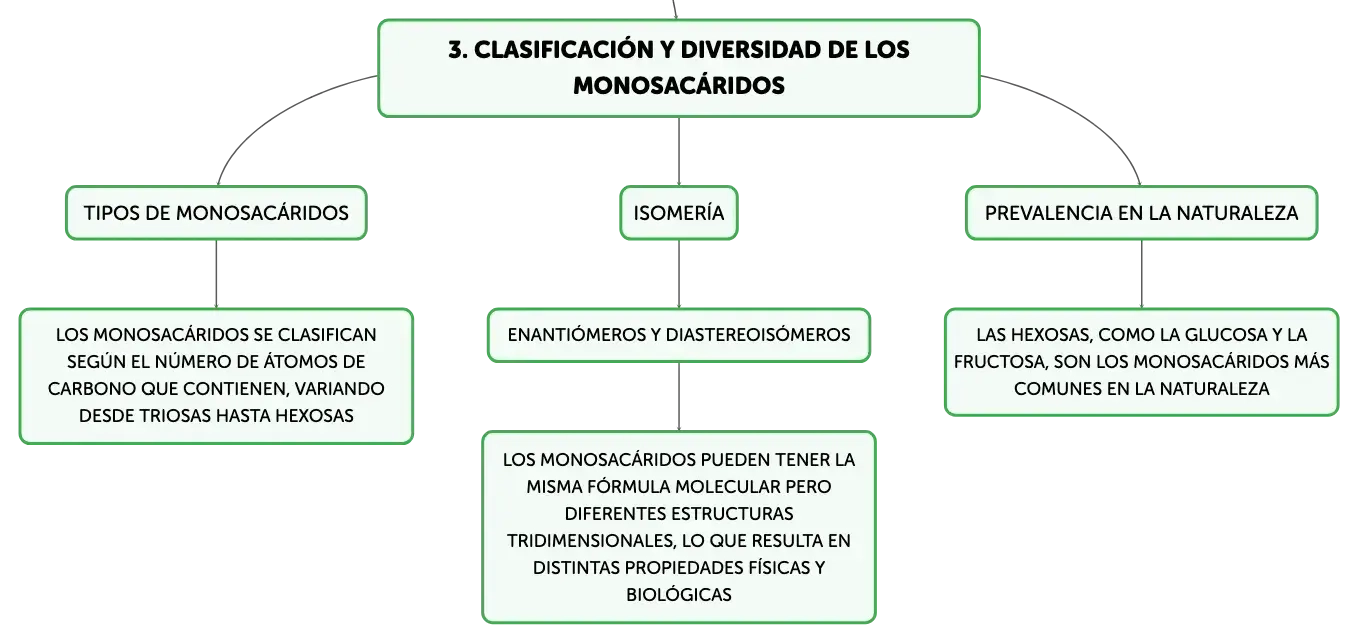 3. CLASIFICACIÓN Y DIVERSIDAD DE LOS MONOSACÁRIDOS

TIPOS DE MONOSACÁRIDOS

LOS MONOSACÁRIDOS SE CLASIFICAN SEGÚN EL NÚMERO DE ÁTOMOS DE CARBONO QUE CONTIENEN, VARIANDO DESDE TRIOSAS HASTA HEXOSAS

ISOMERÍA

ENANTIÓMEROS Y DIASTEREOISÓMEROS

LOS MONOSACÁRIDOS PUEDEN TENER LA MISMA FÓRMULA MOLECULAR PERO DIFERENTES ESTRUCTURAS TRIDIMENSIONALES, LO QUE RESULTA EN DISTINTAS PROPIEDADES FÍSICAS Y BIOLÓGICAS

PREVALENCIA EN LA NATURALEZA

LAS HEXOSAS, COMO LA GLUCOSA Y LA FRUCTOSA, SON LOS MONOSACÁRIDOS MÁS COMUNES EN LA NATURALEZA